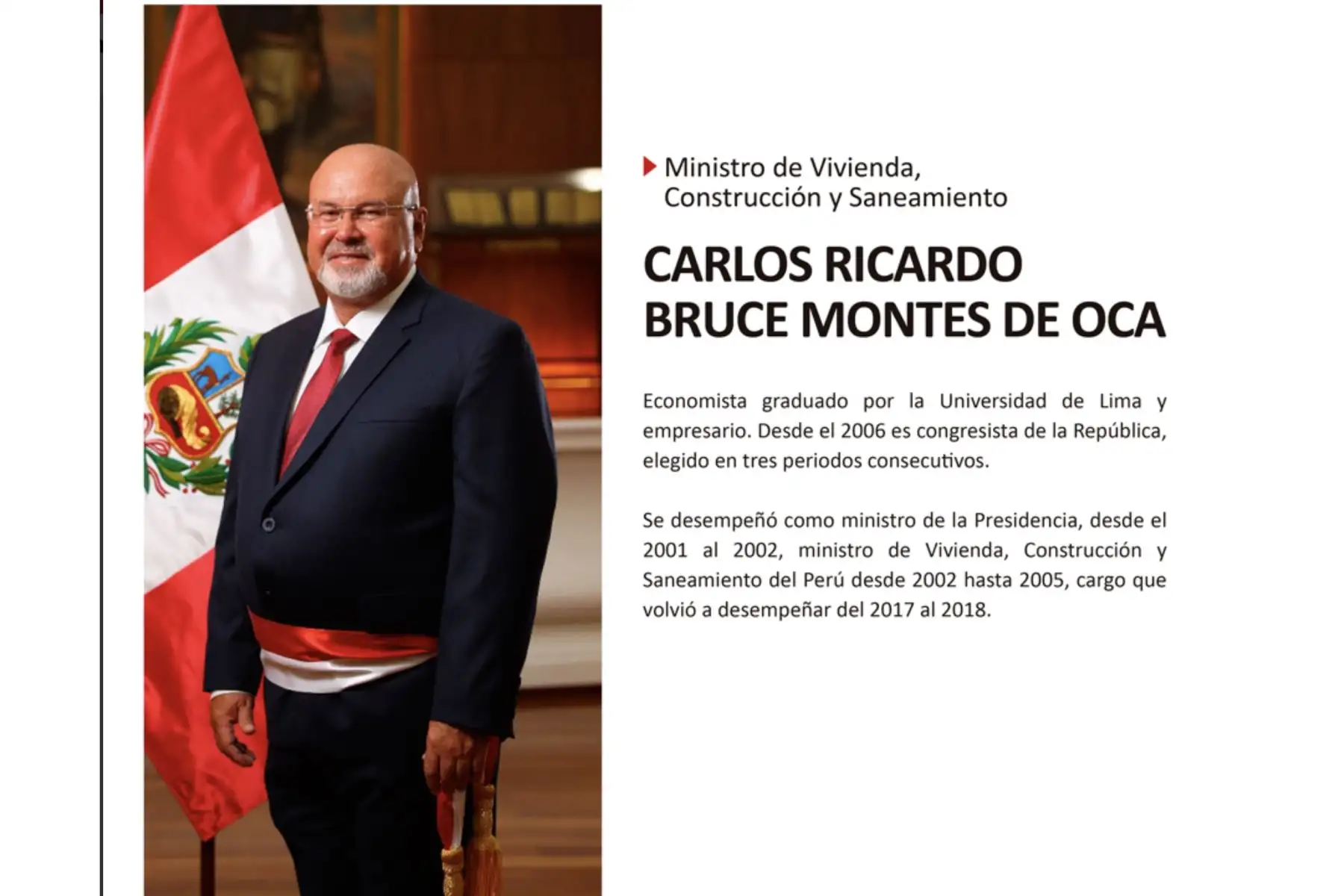 Ministro de Vivienda, Construcción y Saneamiento

CARLOS RICARDO BRUCE MONTES DE OCA

Economista graduado por la Universidad de Lima y empresario. Desde el 2006 es congresista de la República, elegido en tres periodos consecutivos.

Se desempeñó como ministro de la Presidencia, desde el 2001 al 2002, ministro de Vivienda, Construcción y Saneamiento del Perú desde 2002 hasta 2005, cargo que volvió a desempeñar del 2017 al 2018.